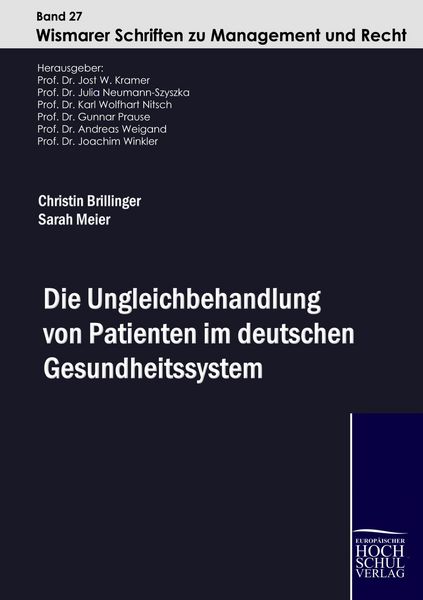 Band 27
Wismarer Schriften zu Management und Recht

Herausgeber:
Prof. Dr. Jost W. Kramer
Prof. Dr. Julia Neumann-Szyszka
Prof. Dr. Karl Wolfhart Nitsch
Prof. Dr. Gunnar Prause
Prof. Dr. Andreas Weigand
Prof. Dr. Joachim Winkler

Christin Brillinger
Sarah Meier

Die Ungleichbehandlung von Patienten im deutschen Gesundheitssystem

EUROPÄISCHER
HOCH
SCHUL
VERLAG